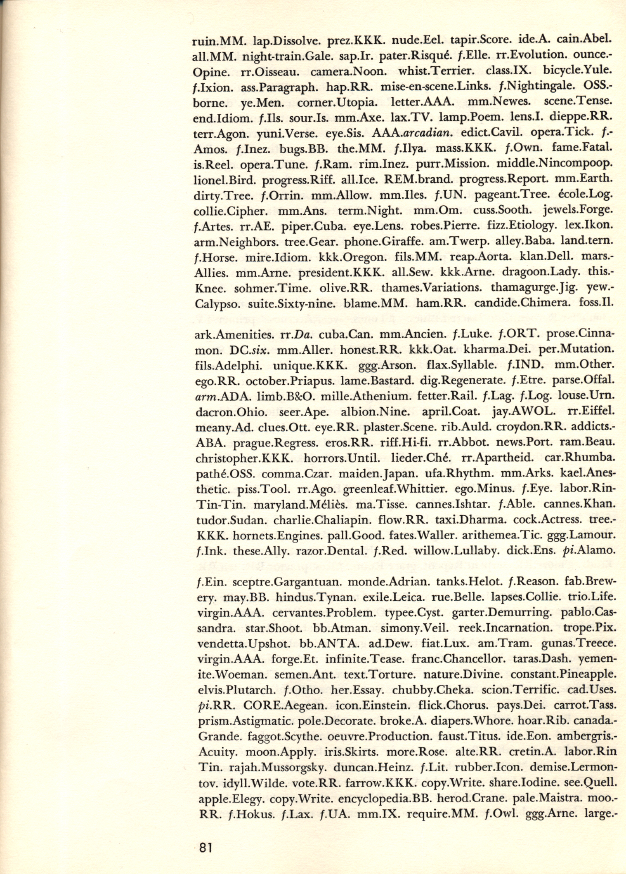 ruin.MM. lap.Dissolve. prez.KKK. nude.Eel. tapir.Score. ide.A. cain.Abel. all.MM. night-train.Gale. sap.Ir. pater.Risqué. f.Elle. rr.Evolution. ounce.-Opine. rr.Oisseau. camera.Noon. whist.Terrier. class.IX. bicycle.Yule. f.Ixion. ass.Paragraph. hap.RR. mise-en-scene.Links. f.Nightingale. OSS.-borne. ye.Men. corner.Utopia. letter.AAA. mm.Newes. scene.Tense. end.Idiom. f.Ils. sour.Is. mm.Axe. lax.TV. lamp.Poem. lens.I. dieppe.RR. terr.Agon. yuni.Verse. eye.Sis. AAA.arcadian. edict.Cavil. opera.Tick. f.-Amos. f.Inez. bugs.BB. the.MM. f.Ilya. mass.KKK. f.Own. fame.Fatal. is.Reel. opera.Tune. f.Ram. rim.Inez. purr.Mission. middle.Nincompoop. lionel.Bird. progress.Riff. all.Ice. REM.brand. progress.Report. mm.Earth. dirty.Tree. f.Orrin. mm.Allow. mm.Iles. f.UN. pageant.Tree. école.Log. collie.Cipher. mm.Ans. term.Night. mm.Om. cuss.Sooth. jewels.Forge. f.Artes. rr.AE. piper.Cuba. eye.Lens. robes.Pierre. fizz.Etiology. lex.Ikon. arm.Neighbors. tree.Gear. phone.Giraffe. am.Twerp. alley.Baba. land.tern. f.Horse. mire.Idiom. kkk.Oregon. fils.MM. reap.Aorta. klan.Dell. mars.-Allies. mm.Arne. president.KKK. all.Sew. kkk.Arne. dragoon.Lady. this.-Knee. sohmer.Time. olive.RR. thames.Variations. thamagurge.Jig. yew.-Calypso. suite.Sixty-nine. blame.MM. ham.RR. candide.Chimera. foss.Il.

ark.Amenities. rr.Da. cuba.Can. mm.Ancien. f.Luke. f.ORT. prose.Cinnamon. DC.six. mm.Aller. honest.RR. kkk.Oat. kharma.Dei. per.Mutation. fils.Adelphi. unique.KKK. ggg.Arson. flax.Syllable. f.IND. mm.Other. ego.RR. october.Priapus. lame.Bastard. dig.Regenerate. f.Etre. parse.Offal. arm.ADA. limb.B&O. mille.Athenium. fetter.Rail. f.Lag. f.Log. louse.Urn. dacron.Ohio. seer.Ape. albion.Nine. april.Coat. jay.AWOL. rr.Eiffel. meany.Ad. clues.Ott. eye.RR. plaster.Scene. rib.Auld. croydon.RR. addicts.-ABA. prague.Regress. eros.RR. riff.Hi-fi. rr.Abbot. news.Port. ram.Beau. christopher.KKK. horrors.Until. lieder.Ché. rr.Apartheid. car.Rhumba. pathé.OSS. comma.Czar. maiden.Japan. ufa.Rhythm. mm.Arks. kael.Anesthetic. piss.Tool. rr.Ago. greenleaf.Whittier. ego.Minus. f.Eye. labor.Rin-Tin-Tin. maryland.Méliès. ma.Tisse. cannes.Ishtar. f.Able. cannes.Khan. tudor.Sudan. charlie.Chaliapin. flow.RR. taxi.Dharma. cock.Actress. tree.-KKK. hornets.Engines. pall.Good. fates.Waller. arithemea.Tic. ggg.Lamour. f.Ink. these.Ally. razor.Dental. f.Red. willow.Lullaby. dick.Ens. pi.Alamo.

f.Ein. sceptre.Gargantuan. monde.Adrian. tanks.Helot. f.Reason. fab.Brewery. may.BB. hindus.Tynan. exile.Leica. rue.Belle. lapses.Collie. trio.Life. virgin.AAA. cervantes.Problem. typee.Cyst. garter.Demurring. pablo.Cassandra. star.Shoot. bb.Atman. simony.Veil. reek.Incarnation. trope.Pix. vendetta.Upshot. bb.ANTA. ad.Dew. fiat.Lux. am.Tram. gunas.Treece. virgin.AAA. forge.Et. infinite.Tease. franc.Chancellor. taras.Dash. yemenite.Woeman. semen.Ant. text.Torture. nature.Divine. constant.Pineapple. elvis.Plutarch. f.Otho. her.Essay. chubby.Cheka. scion.Terrific. cad.Uses. pi.RR. CORE.Aegean. icon.Einstein. flick.Chorus. pays.Dei. carrot.Tass. prism.Astigmatic. pole.Decorate. broke.A. diapers.Whore. hoar.Rib. canada.-Grande. faggot.Scythe. oeuvre.Production. faust.Titus. ide.Eon. ambergris.-Acuity. moon.Apply. iris.Skirts. more.Rose. alte.RR. cretin.A. labor.Rin Tin. rajah.Mussorgsky. duncan.Heinz. f.Lit. rubber.Icon. demise.Lermontov. idyll.Wilde. vote.RR. farrow.KKK. copy.Write. share.Iodine. see.Quell. apple.Elegy. copy.Write. encyclopedia.BB. herod.Crane. pale.Maistra. moo.-RR. f.Hokus. f.Lax. f.UA. mm.IX. require.MM. f.Owl. ggg.Arne. large.-

81